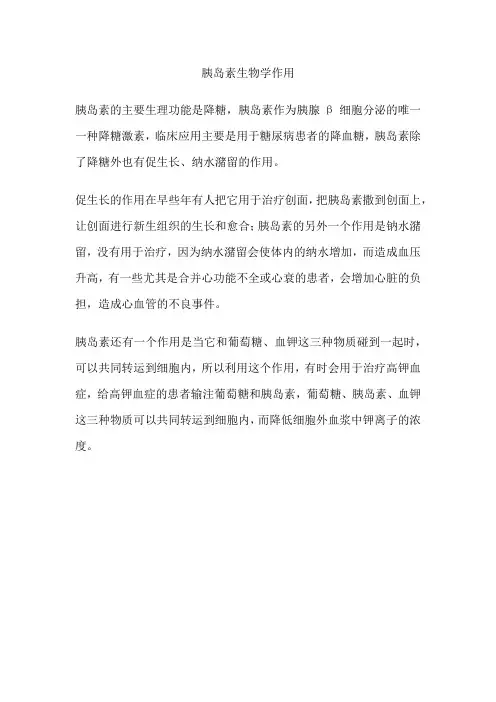 胰岛素生物学作用

胰岛素的主要生理功能是降糖，胰岛素作为胰腺 β 细胞分泌的唯一一种降糖激素，临床应用主要是用于糖尿病患者的降血糖，胰岛素除了降糖外也有促生长、纳水潴留的作用。

促生长的作用在早些年有人把它用于治疗创面，把胰岛素撒到创面上，让创面进行新生组织的生长和愈合；胰岛素的另外一个作用是钠水潴留，没有用于治疗，因为纳水潴留会使体内的纳水增加，而造成血压升高，有一些尤其是合并心功能不全或心衰的患者，会增加心脏的负担，造成心血管的不良事件。

胰岛素还有一个作用是当它和葡萄糖、血钾这三种物质碰到一起时，可以共同转运到细胞内，所以利用这个作用，有时会用于治疗高钾血症，给高钾血症的患者输注葡萄糖和胰岛素，葡萄糖、胰岛素、血钾这三种物质可以共同转运到细胞内，而降低细胞外血浆中钾离子的浓度。